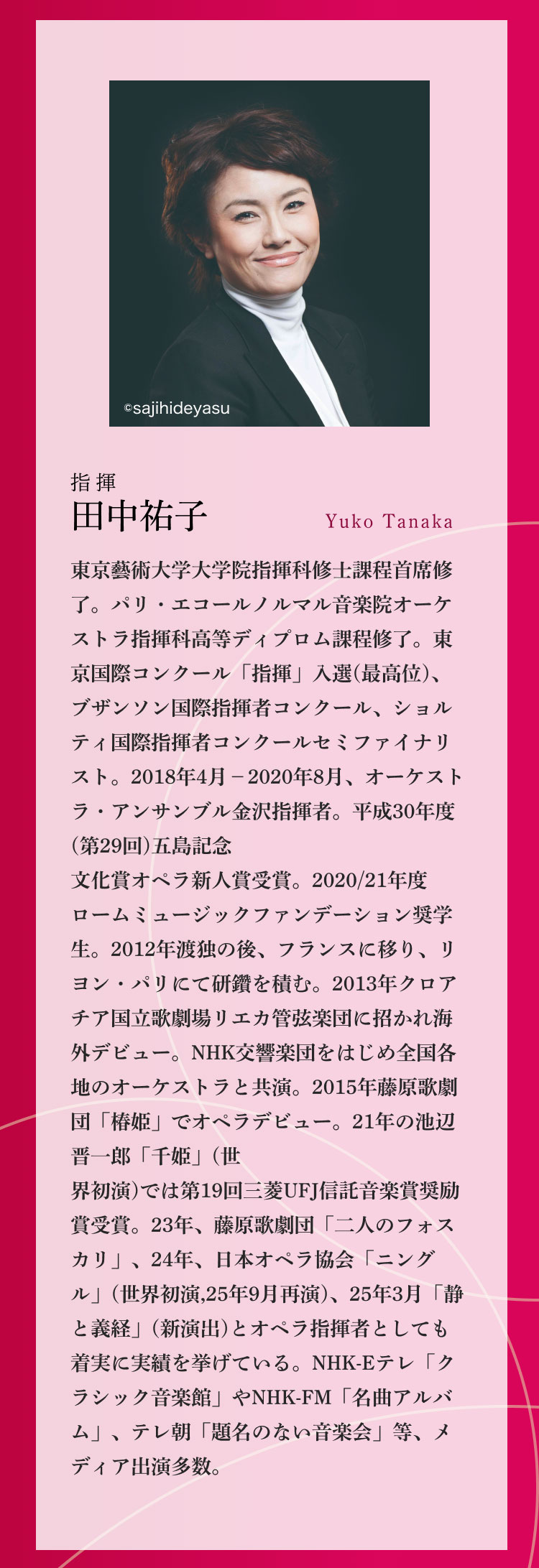 ©sajihideyasu

指揮
田中祐子
Yuko Tanaka

東京藝術大学大学院指揮科修士課程首席修了。パリ・エコールノルマル音楽院オーケストラ指揮科高等ディプロム課程修了。東京国際コンクール「指揮」入選(最高位)、ブザンソン国際指揮者コンクール、ショルティ国際指揮者コンクールセミファイナリスト。2018年4月－2020年8月、オーケストラ・アンサンブル金沢指揮者。平成30年度(第29回)五島記念
文化賞オペラ新人賞受賞。2020/21年度ロームミュージックファンデーション奨学生。2012年渡独の後、フランスに移り、リヨン・パリにて研鑽を積む。2013年クロアチア国立歌劇場リエカ管弦楽団に招かれ海外デビュー。NHK交響楽団をはじめ全国各地のオーケストラと共演。2015年藤原歌劇団「椿姫」でオペラデビュー。21年の池辺晋一郎「千姫」(世
界初演)では第19回三菱UFJ信託音楽賞奨励賞受賞。23年、藤原歌劇団「二人のフォスカリ」、24年、日本オペラ協会「ニングル」(世界初演,25年9月再演)、25年3月「静と義経」(新演出)とオペラ指揮者としても着実に実績を挙げている。NHK-Eテレ「クラシック音楽館」やNHK-FM「名曲アルバム」、テレ朝「題名のない音楽会」等、メディア出演多数。